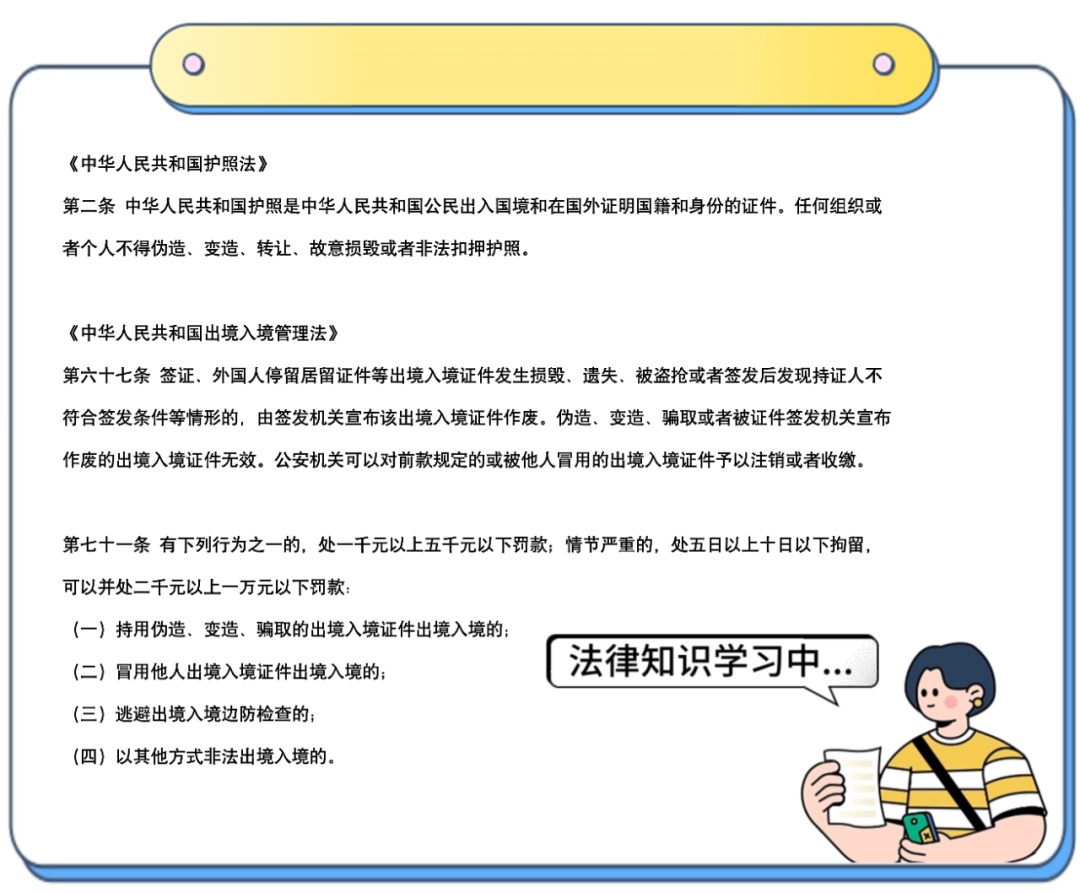 《中华人民共和国护照法》

第二条 中华人民共和国护照是中华人民共和国公民出入国境和在国外证明国籍和身份的证件。任何组织或者个人不得伪造、变造、转让、故意损毁或者非法扣押护照。

《中华人民共和国出境入境管理法》

第六十七条 签证、外国人停留居留证件等出境入境证件发生损毁、遗失、被盗抢或者签发后发现持证人不符合签发条件等情形的，由签发机关宣布该出境入境证件作废。伪造、变造、骗取或者被证件签发机关宣布作废的出境入境证件无效。公安机关可以对前款规定的或被他人冒用的出境入境证件予以注销或者收缴。

第七十一条 有下列行为之一的，处一千元以上五千元以下罚款；情节严重的，处五日以上十日以下拘留，可以并处二千元以上一万元以下罚款：

（一）持用伪造、变造、骗取的出境入境证件出境入境的；

（二）冒用他人出境入境证件出境入境的；

（三）逃避出境入境边防检查的；

（四）以其他方式非法出境入境的。

法律知识学习中...